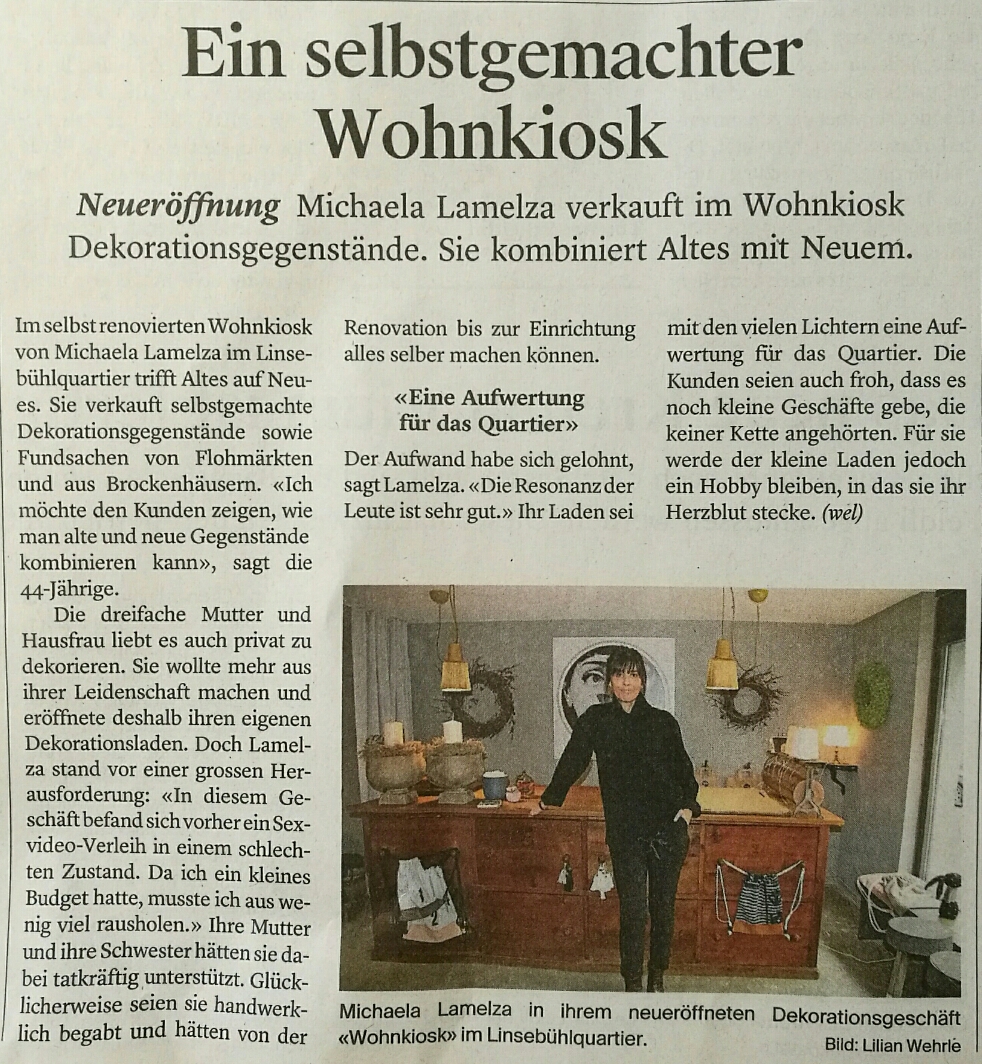 Ein selbstgemachter Wohnkiosk

Neueröffnung Michaela Lamelza verkauft im Wohnkiosk Dekorationsgegenstände. Sie kombiniert Altes mit Neuem.

Im selbst renovierten Wohnkiosk von Michaela Lamelza im Linsebühlquartier trifft Altes auf Neues. Sie verkauft selbstgemachte Dekorationsgegenstände sowie Fundsachen von Flohmärkten und aus Brockenhäusern. «Ich möchte den Kunden zeigen, wie man alte und neue Gegenstände kombinieren kann», sagt die 44-Jährige.

Die dreifache Mutter und Hausfrau liebt es auch privat zu dekorieren. Sie wollte mehr aus ihrer Leidenschaft machen und eröffnete deshalb ihren eigenen Dekorationsladen. Doch Lamelza stand vor einer grossen Herausforderung: «In diesem Geschäft befand sich vorher ein Sexvideo-Verleih in einem schlechten Zustand. Da ich ein kleines Budget hatte, musste ich aus wenig viel rausholen.» Ihre Mutter und ihre Schwester hätten sie dabei tatkräftig unterstützt. Glücklicherweise seien sie handwerklich begabt und hätten von der Renovation bis zur Einrichtung alles selber machen können.

«Eine Aufwertung für das Quartier»

Der Aufwand habe sich gelohnt, sagt Lamelza. «Die Resonanz der Leute ist sehr gut.» Ihr Laden sei mit den vielen Lichtern eine Aufwertung für das Quartier. Die Kunden seien auch froh, dass es noch kleine Geschäfte gebe, die keiner Kette angehörten. Für sie werde der kleine Laden jedoch ein Hobby bleiben, in das sie ihr Herzblut stecke. (wel)

Michaela Lamelza in ihrem neueröffneten Dekorationsgeschäft «Wohnkiosk» im Linsebühlquartier.

Bild: Lilian Wehrle